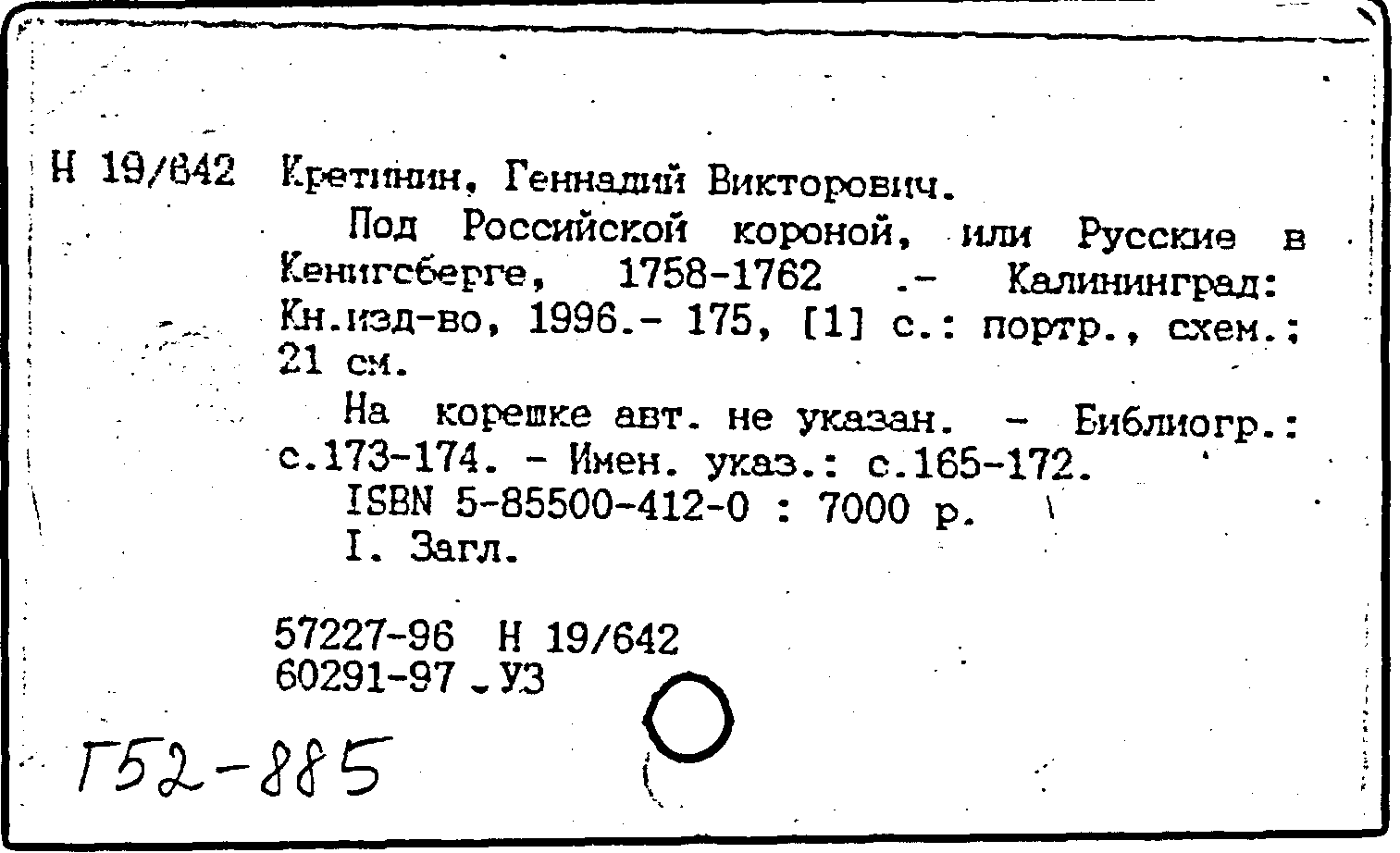 Н 19/642 Кретинин, Геннадий Викторович.

Под Российской короной, или Русские в Кенигсберге, 1758-1762 .- Калининград: Кн.изд-во, 1996.- 175, [1] с.: портр., схем.; 21 см.

На корешке авт. не указан. - Библиогр.: с.173-174. - Имен. указ.: с.165-172.

ISBN 5-85500-412-0 : 7000 р.

I. Загл.

57227-96 Н 19/642
60291-97 УЗ

Г52-885